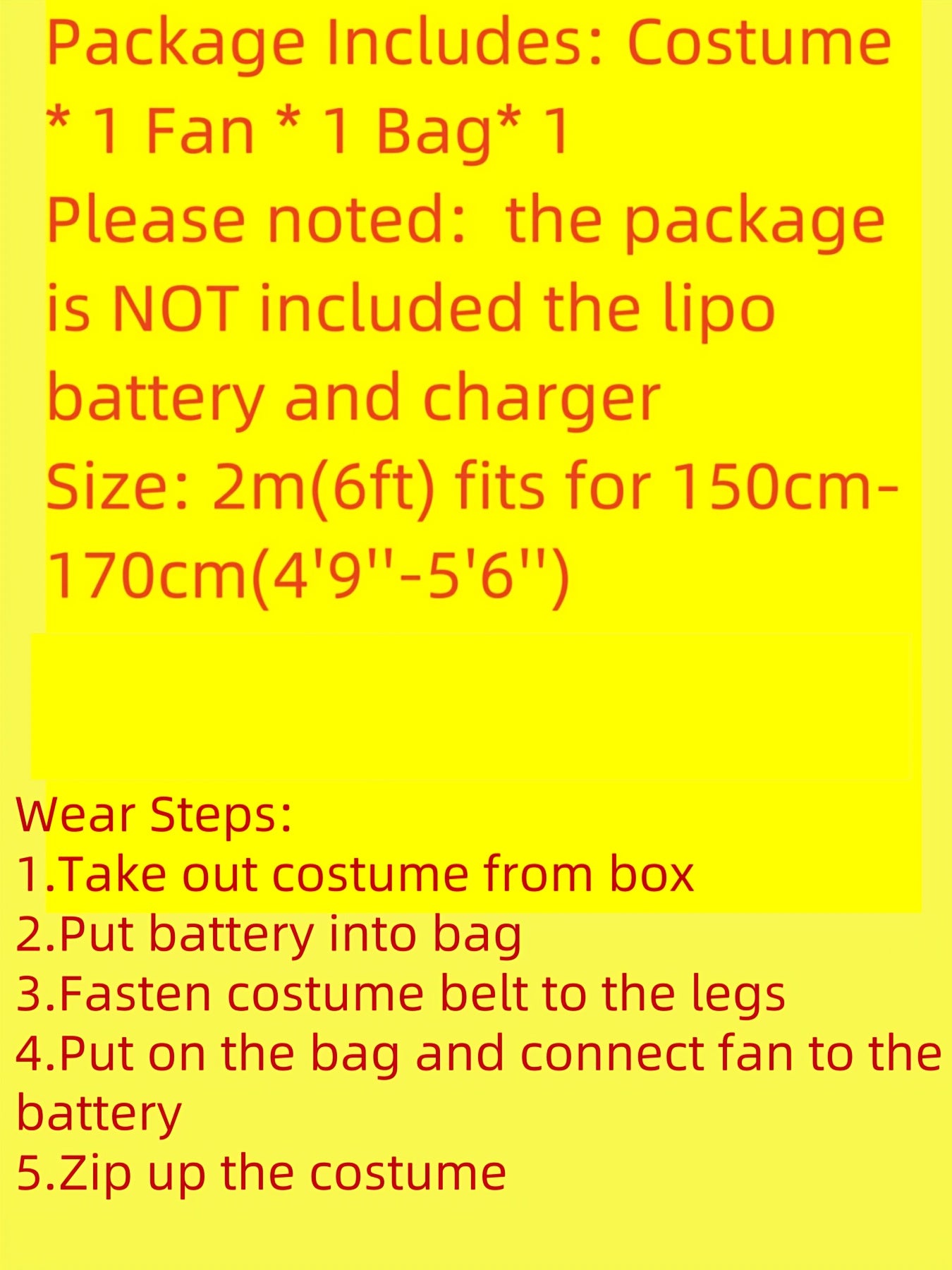 Package Includes: Costume * 1 Fan * 1 Bag* 1
Please noted: the package is NOT included the lipo battery and charger
Size: 2m(6ft) fits for 150cm-170cm(4'9''-5'6'')

Wear Steps:
1.Take out costume from box
2.Put battery into bag
3.Fasten costume belt to the legs
4.Put on the bag and connect fan to the battery
5.Zip up the costume